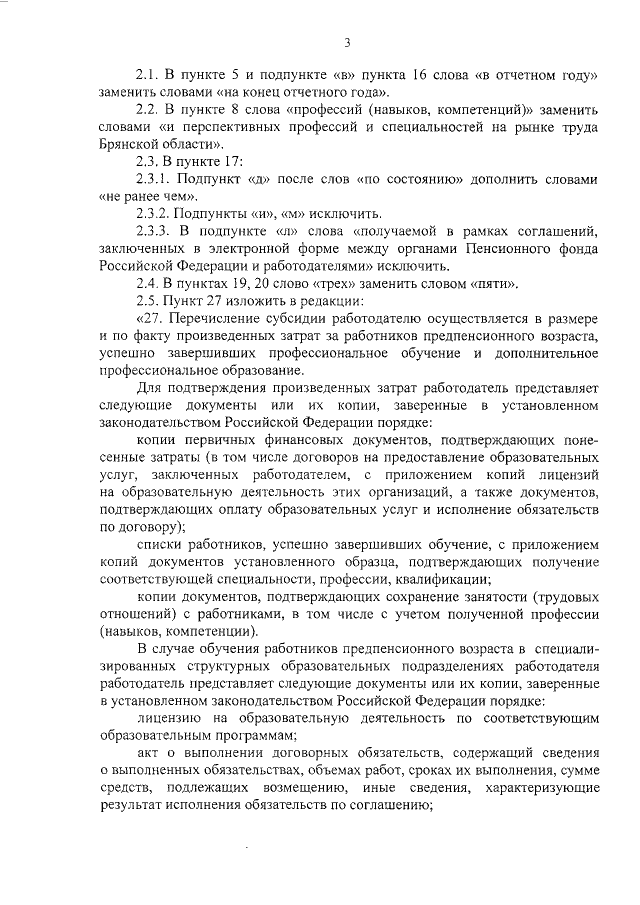 3

2.1. В пункте 5 и подпункте «в» пункта 16 слова «в отчетном году» заменить словами «на конец отчетного года».

2.2. В пункте 8 слова «профессий (навыков, компетенций)» заменить словами «и перспективных профессий и специальностей на рынке труда Брянской области».

2.3. В пункте 17:

2.3.1. Подпункт «д» после слов «по состоянию» дополнить словами «не ранее чем».

2.3.2. Подпункты «и», «м» исключить.

2.3.3. В подпункте «л» слова «получаемой в рамках соглашений, заключенных в электронной форме между органами Пенсионного фонда Российской Федерации и работодателями» исключить.

2.4. В пунктах 19, 20 слово «трех» заменить словом «пяти».

2.5. Пункт 27 изложить в редакции:

«27. Перечисление субсидии работодателю осуществляется в размере и по факту произведенных затрат за работников предпенсионного возраста, успешно завершивших профессиональное обучение и дополнительное профессиональное образование.

Для подтверждения произведенных затрат работодатель представляет следующие документы или их копии, заверенные в установленном законодательством Российской Федерации порядке:

копии первичных финансовых документов, подтверждающих понесенные затраты (в том числе договоров на предоставление образовательных услуг, заключенных работодателем, с приложением копий лицензий на образовательную деятельность этих организаций, а также документов, подтверждающих оплату образовательных услуг и исполнение обязательств по договору);

списки работников, успешно завершивших обучение, с приложением копий документов установленного образца, подтверждающих получение соответствующей специальности, профессии, квалификации;

копии документов, подтверждающих сохранение занятости (трудовых отношений) с работниками, в том числе с учетом полученной профессии (навыков, компетенции).

В случае обучения работников предпенсионного возраста в специализированных структурных образовательных подразделениях работодателя работодатель представляет следующие документы или их копии, заверенные в установленном законодательством Российской Федерации порядке:

лицензию на образовательную деятельность по соответствующим образовательным программам;

акт о выполнении договорных обязательств, содержащий сведения о выполненных обязательствах, объемах работ, сроках их выполнения, сумме средств, подлежащих возмещению, иные сведения, характеризующие результат исполнения обязательств по соглашению;